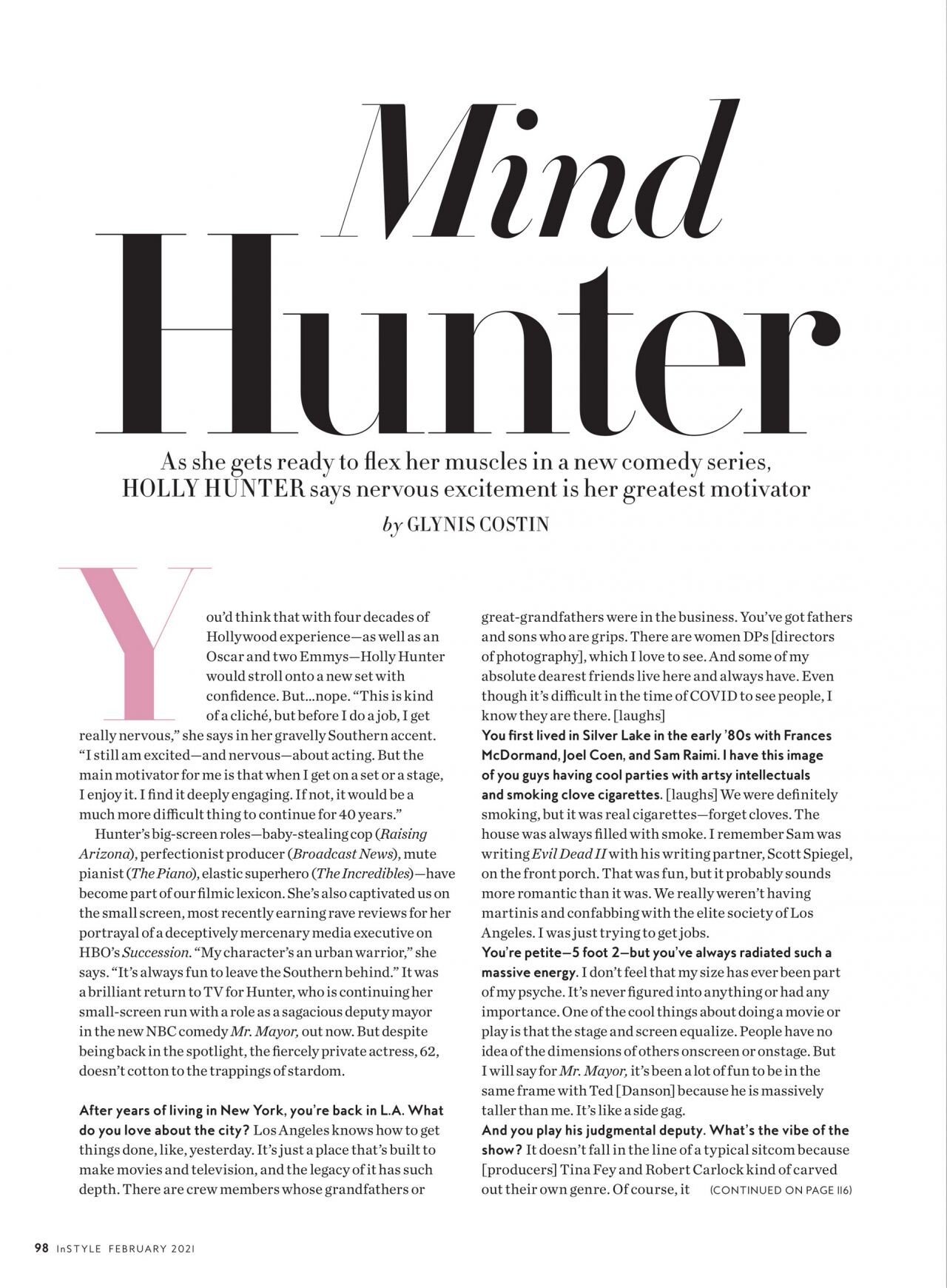 Mind Hunter

As she gets ready to flex her muscles in a new comedy series, HOLLY HUNTER says nervous excitement is her greatest motivator

by GLYNIS COSTIN

You'd think that with four decades of Hollywood experience—as well as an Oscar and two Emmys—Holly Hunter would stroll onto a new set with confidence. But…nope. "This is kind of a cliché, but before I do a job, I get really nervous," she says in her gravelly Southern accent. "I still am excited—and nervous—about acting. But the main motivator for me is that when I get on a set or a stage, I enjoy it. I find it deeply engaging. If not, it would be a much more difficult thing to continue for 40 years."

Hunter's big-screen roles—baby-stealing cop (Raising Arizona), perfectionist producer (Broadcast News), mute pianist (The Piano), elastic superhero (The Incredibles)—have become part of our filmic lexicon. She's also captivated us on the small screen, most recently earning rave reviews for her portrayal of a deceptively mercenary media executive on HBO's Succession. "My character's an urban warrior," she says. "It's always fun to leave the Southern behind." It was a brilliant return to TV for Hunter, who is continuing her small-screen run with a role as a sagacious deputy mayor in the new NBC comedy Mr. Mayor, out now. But despite being back in the spotlight, the fiercely private actress, 62, doesn't cotton to the trappings of stardom.

After years of living in New York, you're back in L.A. What do you love about the city? Los Angeles knows how to get things done, like, yesterday. It's just a place that's built to make movies and television, and the legacy of it has such depth. There are crew members whose grandfathers or great-grandfathers were in the business. You've got fathers and sons who are grips. There are women DPs [directors of photography], which I love to see. And some of my absolute dearest friends live here and always have. Even though it's difficult in the time of COVID to see people, I know they are there. [laughs]

You first lived in Silver Lake in the early '80s with Frances McDormand, Joel Coen, and Sam Raimi. I have this image of you guys having cool parties with artsy intellectuals and smoking clove cigarettes. [laughs] We were definitely smoking, but it was real cigarettes—forget cloves. The house was always filled with smoke. I remember Sam was writing Evil Dead II with his writing partner, Scott Spiegel, on the front porch. That was fun, but it probably sounds more romantic than it was. We really weren't having martinis and confabbing with the elite society of Los Angeles. I was just trying to get jobs.

You're petite—5 foot 2—but you've always radiated such a massive energy. I don't feel that my size has ever been part of my psyche. It's never figured into anything or had any importance. One of the cool things about doing a movie or play is that the stage and screen equalize. People have no idea of the dimensions of others onscreen or onstage. But I will say for Mr. Mayor, it's been a lot of fun to be in the same frame with Ted [Danson] because he is massively taller than me. It's like a side gag.

And you play his judgmental deputy. What's the vibe of the show? It doesn't fall in the line of a typical sitcom because [producers] Tina Fey and Robert Carlock kind of carved out their own genre. Of course, it (CONTINUED ON PAGE 116)

98 InSTYLE FEBRUARY 2021